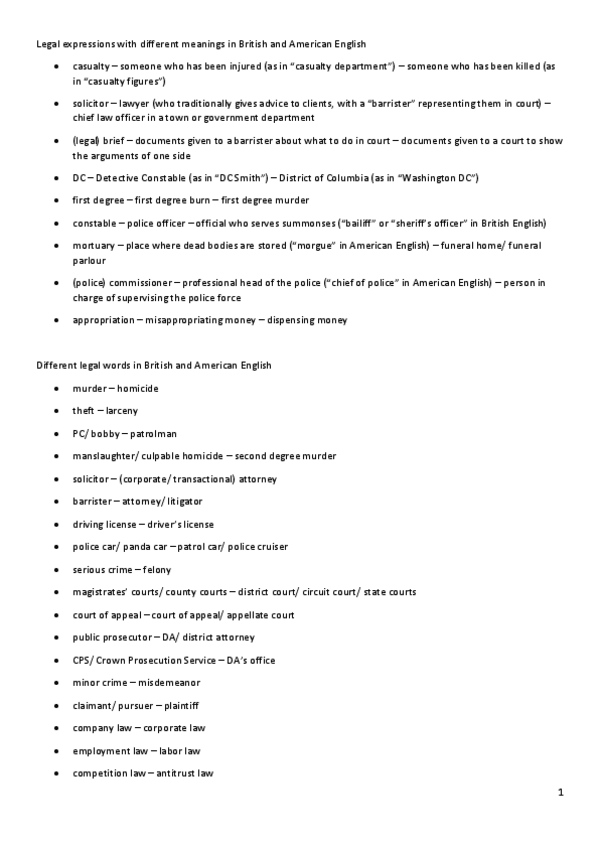 Legal expressions with different meanings in British and American English

- casualty – someone who has been injured (as in "casualty department") – someone who has been killed (as in "casualty figures")
- solicitor – lawyer (who traditionally gives advice to clients, with a "barrister" representing them in court) – chief law officer in a town or government department
- (legal) brief – documents given to a barrister about what to do in court – documents given to a court to show the arguments of one side
- DC – Detective Constable (as in "DC Smith") – District of Columbia (as in "Washington DC")
- first degree – first degree burn – first degree murder
- constable – police officer – official who serves summonses ("bailiff" or "sheriff's officer" in British English)
- mortuary – place where dead bodies are stored ("morgue" in American English) – funeral home/ funeral parlour
- (police) commissioner – professional head of the police ("chief of police" in American English) – person in charge of supervising the police force
- appropriation – misappropriating money – dispensing money

Different legal words in British and American English

- murder – homicide
- theft – larceny
- PC/ bobby – patrolman
- manslaughter/ culpable homicide – second degree murder
- solicitor – (corporate/ transactional) attorney
- barrister – attorney/ litigator
- driving license – driver's license
- police car/ panda car – patrol car/ police cruiser
- serious crime – felony
- magistrates' courts/ county courts – district court/ circuit court/ state courts
- court of appeal – court of appeal/ appellate court
- public prosecutor – DA/ district attorney
- CPS/ Crown Prosecution Service – DA's office
- minor crime – misdemeanor
- claimant/ pursuer – plaintiff
- company law – corporate law
- employment law – labor law
- competition law – antitrust law

1